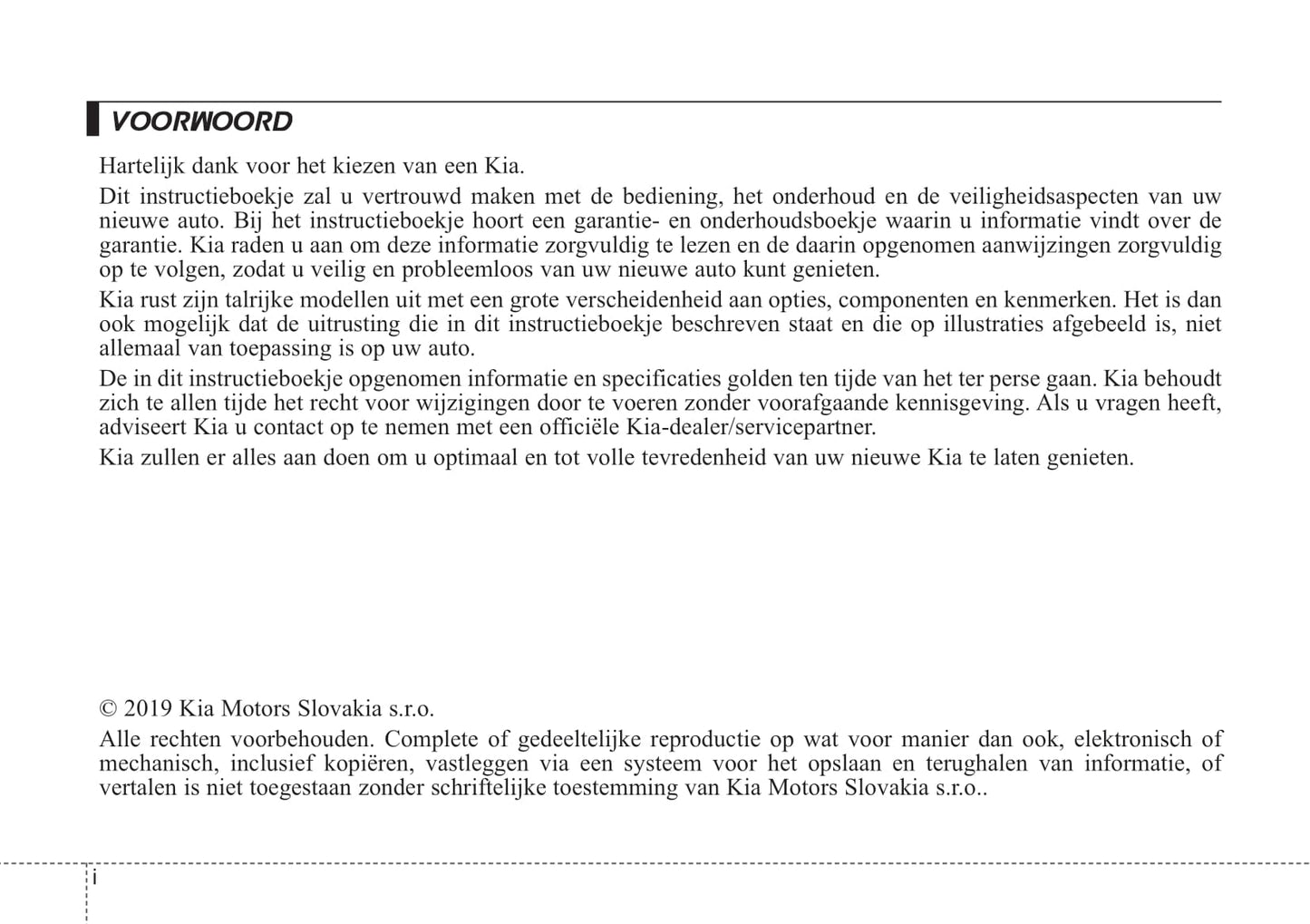 VOORWOORD

Hartelijk dank voor het kiezen van een Kia.

Dit instructieboekje zal u vertrouwd maken met de bediening, het onderhoud en de veiligheidsaspecten van uw nieuwe auto. Bij het instructieboekje hoort een garantie- en onderhoudsboekje waarin u informatie vindt over de garantie. Kia raden u aan om deze informatie zorgvuldig te lezen en de daarin opgenomen aanwijzingen zorgvuldig op te volgen, zodat u veilig en probleemloos van uw nieuwe auto kunt genieten.

Kia rust zijn talrijke modellen uit met een grote verscheidenheid aan opties, componenten en kenmerken. Het is dan ook mogelijk dat de uitrusting die in dit instructieboekje beschreven staat en die op illustraties afgebeeld is, niet allemaal van toepassing is op uw auto.

De in dit instructieboekje opgenomen informatie en specificaties golden ten tijde van het ter perse gaan. Kia behoudt zich te allen tijde het recht voor wijzigingen door te voeren zonder voorafgaande kennisgeving. Als u vragen heeft, adviseert Kia u contact op te nemen met een officiële Kia-dealer/servicepartner.

Kia zullen er alles aan doen om u optimaal en tot volle tevredenheid van uw nieuwe Kia te laten genieten.

© 2019 Kia Motors Slovakia s.r.o.

Alle rechten voorbehouden. Complete of gedeeltelijke reproductie op wat voor manier dan ook, elektronisch of mechanisch, inclusief kopiëren, vastleggen via een systeem voor het opslaan en terughalen van informatie, of vertalen is niet toegestaan zonder schriftelijke toestemming van Kia Motors Slovakia s.r.o..

i